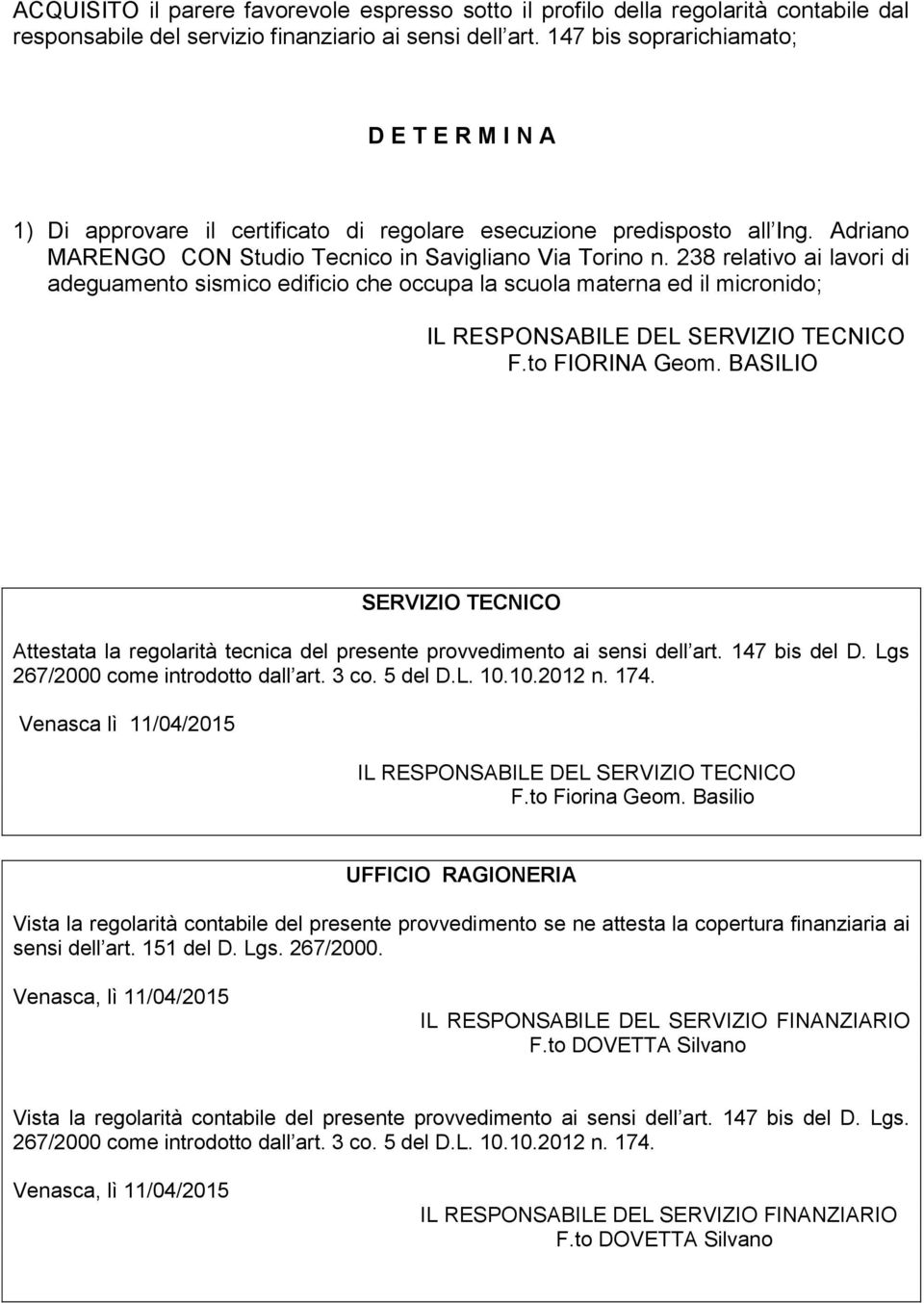 ACQUISITO il parere favorevole espresso sotto il profilo della regolarità contabile dal responsabile del servizio finanziario ai sensi dell art. 147 bis soprarichiamato;

D E T E R M I N A

1) Di approvare il certificato di regolare esecuzione predisposto all Ing. Adriano MARENGO CON Studio Tecnico in Savigliano Via Torino n. 238 relativo ai lavori di adeguamento sismico edificio che occupa la scuola materna ed il micronido;

IL RESPONSABILE DEL SERVIZIO TECNICO
F.to FIORINA Geom. BASILIO

SERVIZIO TECNICO

Attestata la regolarità tecnica del presente provvedimento ai sensi dell art. 147 bis del D. Lgs 267/2000 come introdotto dall art. 3 co. 5 del D.L. 10.10.2012 n. 174.

Venasca lì 11/04/2015

IL RESPONSABILE DEL SERVIZIO TECNICO
F.to Fiorina Geom. Basilio

UFFICIO RAGIONERIA

Vista la regolarità contabile del presente provvedimento se ne attesta la copertura finanziaria ai sensi dell art. 151 del D. Lgs. 267/2000.

Venasca, lì 11/04/2015

IL RESPONSABILE DEL SERVIZIO FINANZIARIO
F.to DOVETTA Silvano

Vista la regolarità contabile del presente provvedimento ai sensi dell art. 147 bis del D. Lgs. 267/2000 come introdotto dall art. 3 co. 5 del D.L. 10.10.2012 n. 174.

Venasca, lì 11/04/2015

IL RESPONSABILE DEL SERVIZIO FINANZIARIO
F.to DOVETTA Silvano